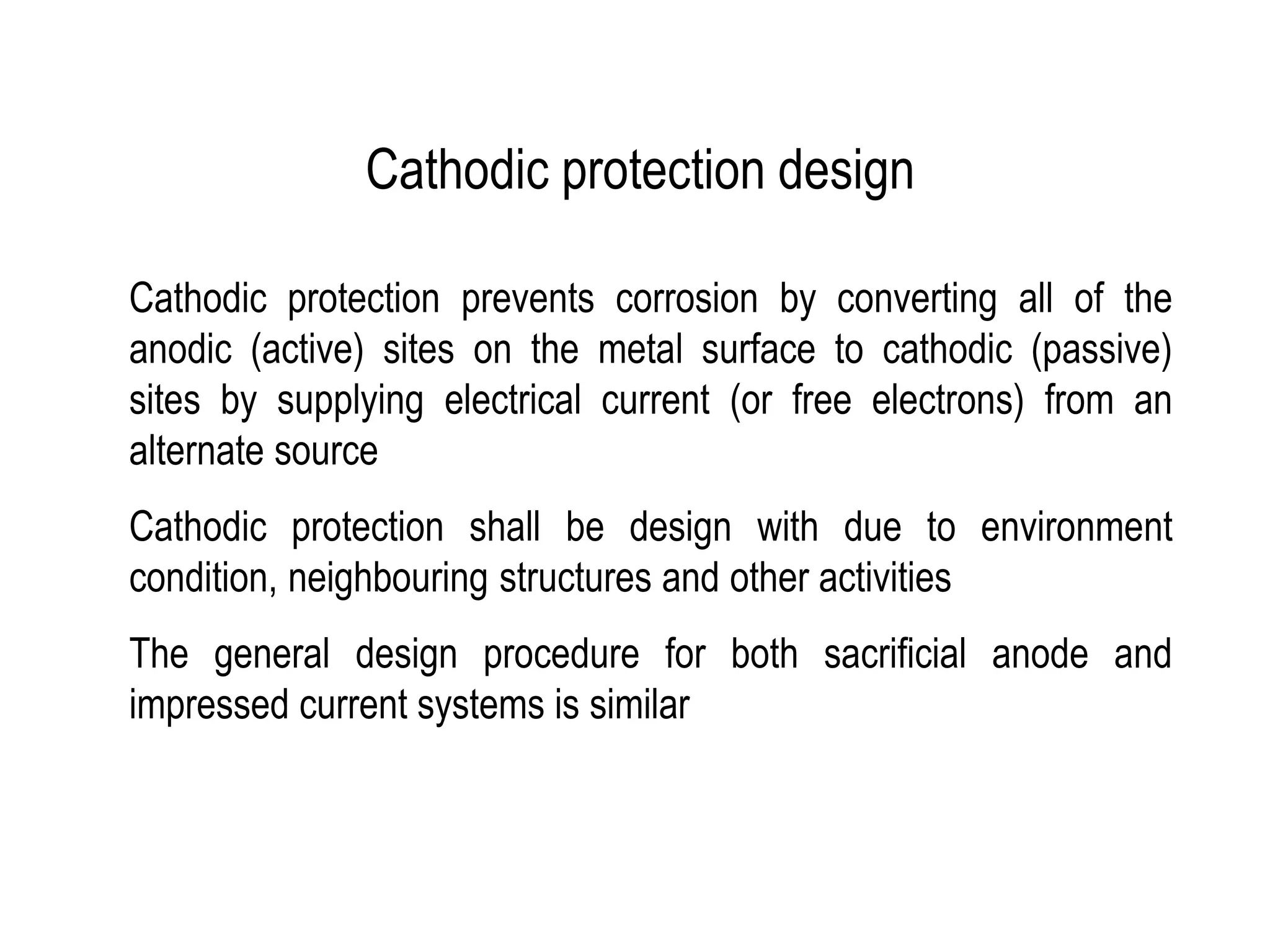 Cathodic protection design

Cathodic protection prevents corrosion by converting all of the anodic (active) sites on the metal surface to cathodic (passive) sites by supplying electrical current (or free electrons) from an alternate source

Cathodic protection shall be design with due to environment condition, neighbouring structures and other activities

The general design procedure for both sacrificial anode and impressed current systems is similar